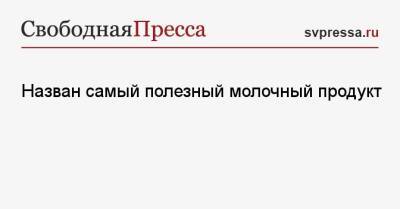 СвободнаяПресса svpressa.ru

Назван самый полезный молочный продукт